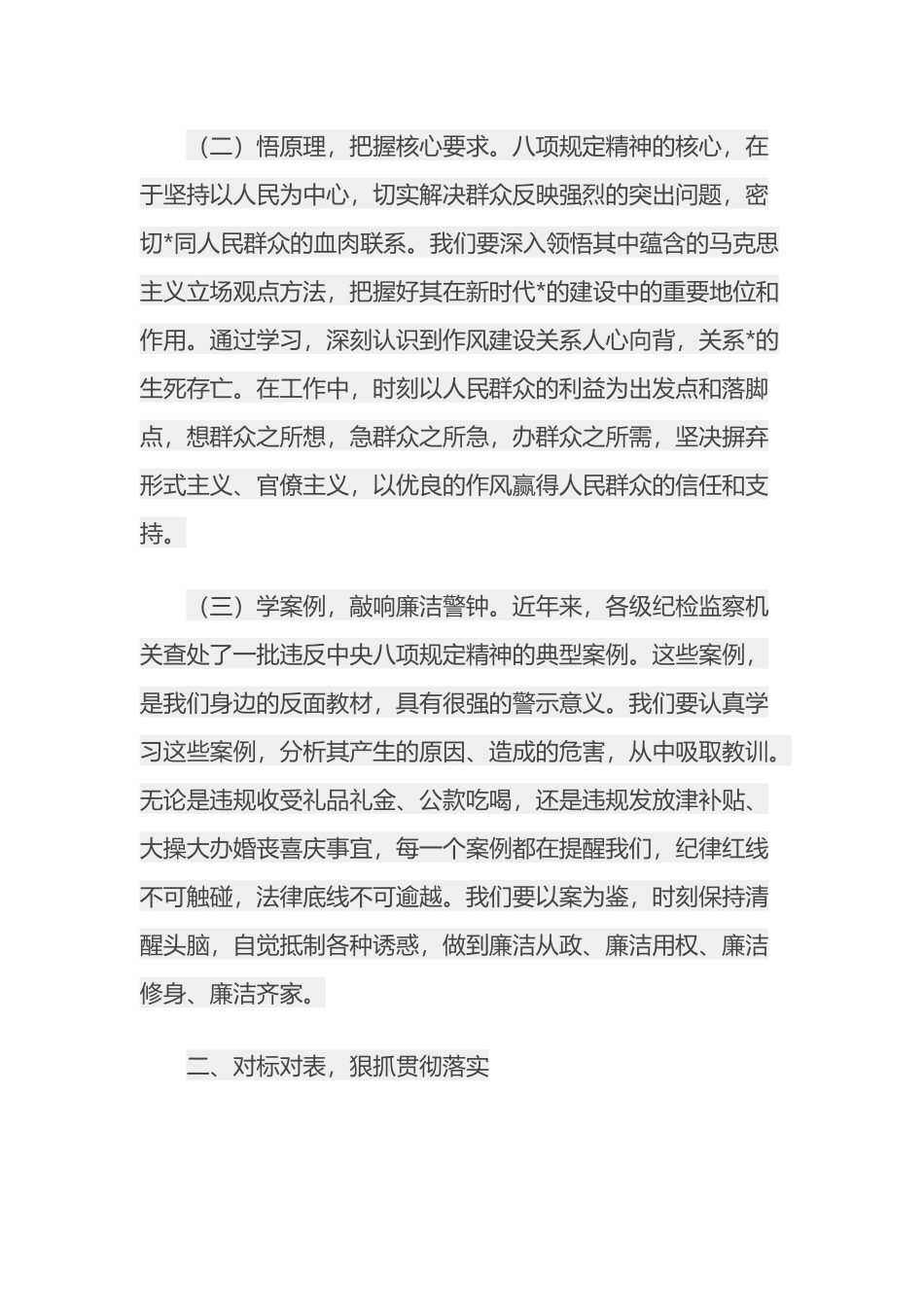 （二）悟原理，把握核心要求。八项规定精神的核心，在于坚持以人民为中心，切实解决群众反映强烈的突出问题，密切*同人民群众的血肉联系。我们要深入领悟其中蕴含的马克思主义立场观点方法，把握好其在新时代*的建设中的重要地位和作用。通过学习，深刻认识到作风建设关系人心向背，关系*的生死存亡。在工作中，时刻以人民群众的利益为出发点和落脚点，想群众之所想，急群众之所急，办群众之所需，坚决摒弃形式主义、官僚主义，以优良的作风赢得人民群众的信任和支持。

（三）学案例，敲响廉洁警钟。近年来，各级纪检监察机关查处了一批违反中央八项规定精神的典型案例。这些案例，是我们身边的反面教材，具有很强的警示意义。我们要认真学习这些案例，分析其产生的原因、造成的危害，从中吸取教训。无论是违规收受礼品礼金、公款吃喝，还是违规发放津补贴、大操大办婚丧喜庆事宜，每一个案例都在提醒我们，纪律红线不可触碰，法律底线不可逾越。我们要以案为鉴，时刻保持清醒头脑，自觉抵制各种诱惑，做到廉洁从政、廉洁用权、廉洁修身、廉洁齐家。

二、对标对表，狠抓贯彻落实